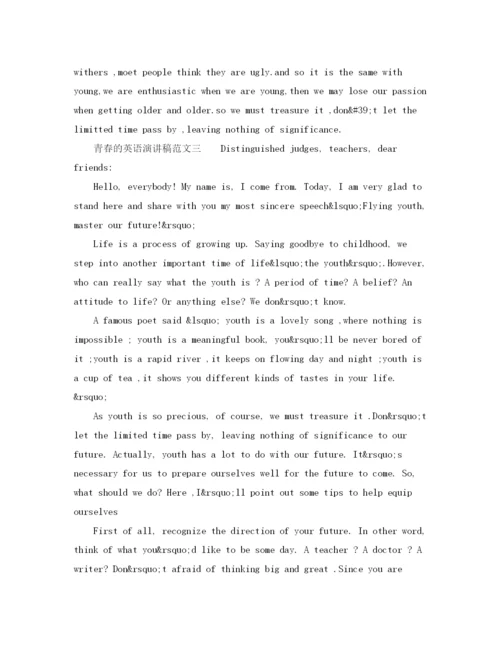 withers ,moet people think they are ugly.and so it is the same with young,we are enthusiastic when we are young,then we may lose our passion when getting older and older.so we must treasure it ,don&#39;t let the limitted time pass by ,leaving nothing of significance.

青春的英语演讲稿范文三 Distinguished judges, teachers, dear friends:

Hello, everybody! My name is, I come from. Today, I am very glad to stand here and share with you my most sincere speech&lsquo;Flying youth, master our future!&rsquo;

Life is a process of growing up. Saying goodbye to childhood, we step into another important time of life&lsquo;the youth&rsquo;.However, who can really say what the youth is ? A period of time? A belief? An attitude to life? Or anything else? We don&rsquo;t know.

A famous poet said &lsquo; youth is a lovely song ,where nothing is impossible ; youth is a meaningful book, you&rsquo;ll be never bored of it ;youth is a rapid river ,it keeps on flowing day and night ;youth is a cup of tea ,it shows you different kinds of tastes in your life. &rsquo;

As youth is so precious, of course, we must treasure it .Don&rsquo;t let the limited time pass by, leaving nothing of significance to our future. Actually, youth has a lot to do with our future. It&rsquo;s necessary for us to prepare ourselves well for the future to come. So, what should we do? Here ,I&rsquo;ll point out some tips to help equip ourselves

First of all, recognize the direction of your future. In other word, think of what you&rsquo;d like to be some day. A teacher ? A doctor ? A writer? Don&rsquo;t afraid of thinking big and great .Since you are